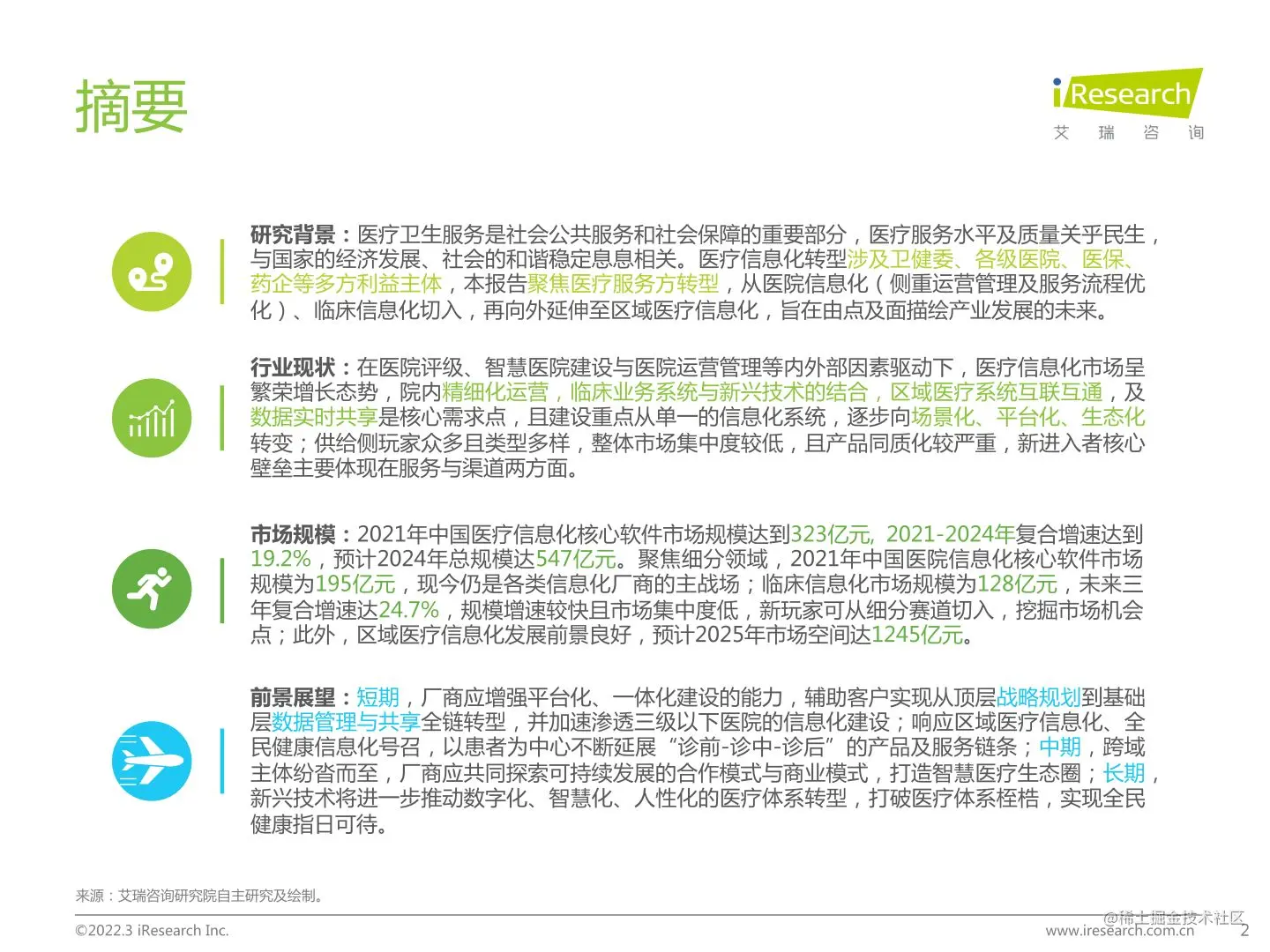 摘要

iResearch
艾 瑞 咨 询

研究背景：医疗卫生服务是社会公共服务和社会保障的重要部分，医疗服务水平及质量关乎民生，与国家的经济发展、社会的和谐稳定息息相关。医疗信息化转型涉及卫健委、各级医院、医保、药企等多方利益主体，本报告聚焦医疗服务方转型，从医院信息化（侧重运营管理及服务流程优化）、临床信息化切入，再向外延伸至区域医疗信息化，旨在由点及面描绘产业发展的未来。

行业现状：在医院评级、智慧医院建设与医院运营管理等内外部因素驱动下，医疗信息化市场呈繁荣增长态势，院内精细化运营，临床业务系统与新兴技术的结合，区域医疗系统互联互通，及数据实时共享是核心需求点，且建设重点从单一的信息化系统，逐步向场景化、平台化、生态化转变；供给侧玩家众多且类型多样，整体市场集中度较低，且产品同质化较严重，新进入者核心壁垒主要体现在服务与渠道两方面。

市场规模：2021年中国医疗信息化核心软件市场规模达到323亿元, 2021-2024年复合增速达到19.2%，预计2024年总规模达547亿元。聚焦细分领域，2021年中国医院信息化核心软件市场规模为195亿元，现今仍是各类信息化厂商的主战场；临床信息化市场规模为128亿元，未来三年复合增速达24.7%，规模增速较快且市场集中度低，新玩家可从细分赛道切入，挖掘市场机会点；此外，区域医疗信息化发展前景良好，预计2025年市场空间达1245亿元。

前景展望：短期，厂商应增强平台化、一体化建设的能力，辅助客户实现从顶层战略规划到基础层数据管理与共享全链转型，并加速渗透三级以下医院的信息化建设；响应区域医疗信息化、全民健康信息化号召，以患者为中心不断延展“诊前-诊中-诊后”的产品及服务链条；中期，跨域主体纷沓而至，厂商应共同探索可持续发展的合作模式与商业模式，打造智慧医疗生态圈；长期，新兴技术将进一步推动数字化、智慧化、人性化的医疗体系转型，打破医疗体系桎梏，实现全民健康指日可待。

来源：艾瑞咨询研究院自主研究及绘制。

©2022.3 iResearch Inc.
@稀土掘金技术社区
www.iresearch.com.cn
2